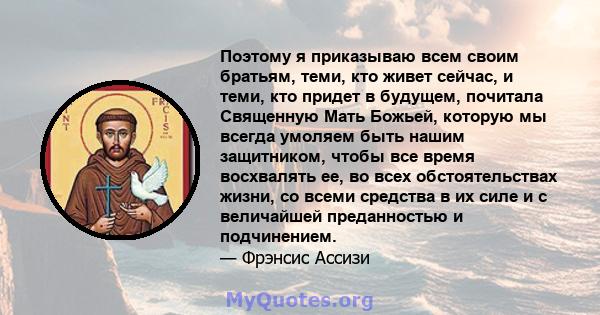 INT FRANCIS

Поэтому я приказываю всем своим братьям, теми, кто живет сейчас, и теми, кто придет в будущем, почитала Священную Мать Божьей, которую мы всегда умоляем быть нашим защитником, чтобы все время восхвалять ее, во всех обстоятельствах жизни, со всеми средства в их силе и с величайшей преданностью и подчинением.
— Фрэнсис Ассизи

MyQuotes.org